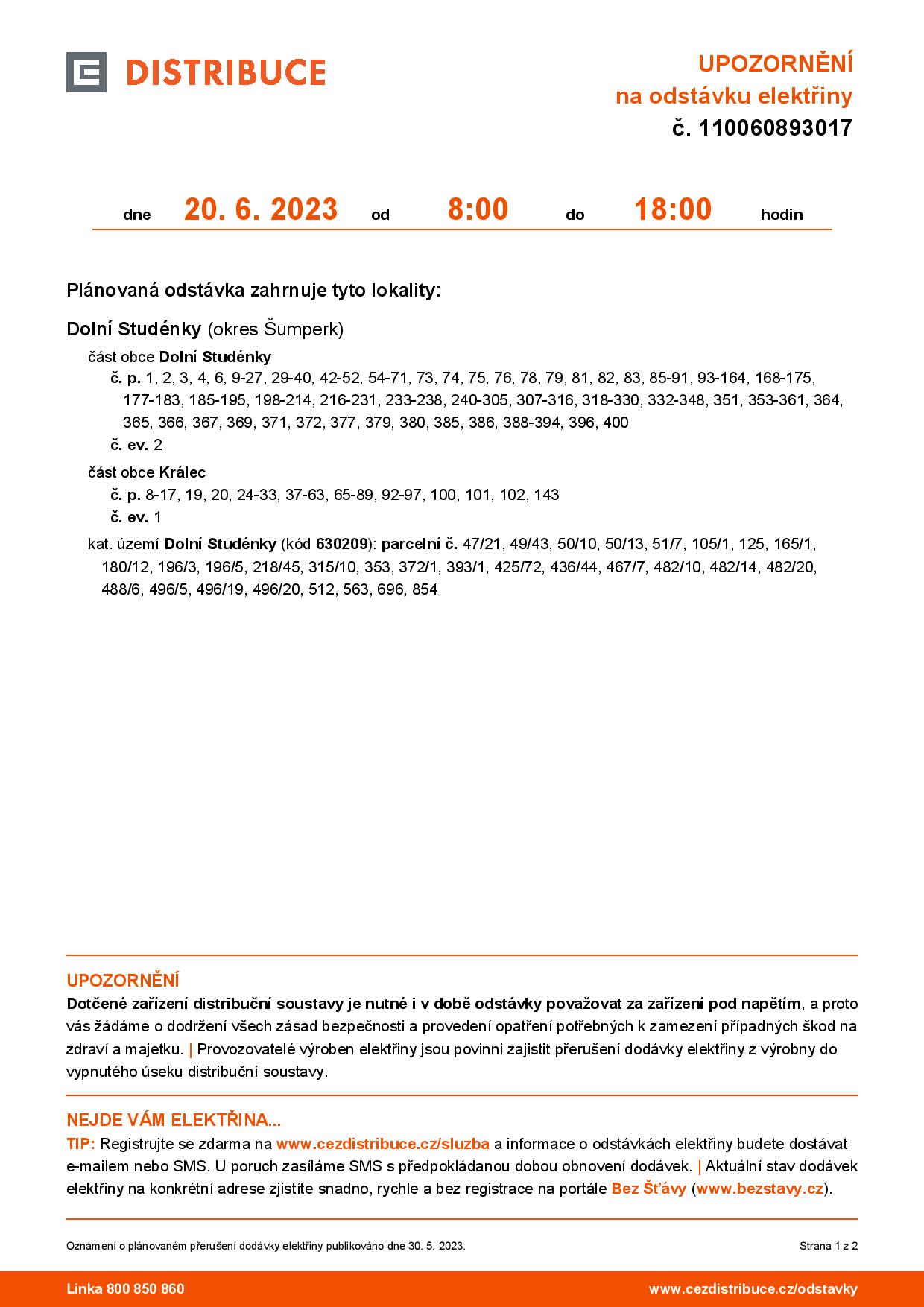 DISTRIBUCE

UPOZORNĚNÍ
na odstávku elektřiny
č. 110060893017

dne 20. 6. 2023 od 8:00 do 18:00 hodin

Plánovaná odstávka zahrnuje tyto lokality:

Dolní Studénky (okres Šumperk)

část obce Dolní Studénky
č. p. 1, 2, 3, 4, 6, 9-27, 29-40, 42-52, 54-71, 73, 74, 75, 76, 78, 79, 81, 82, 83, 85-91, 93-164, 168-175, 177-183, 185-195, 198-214, 216-231, 233-238, 240-305, 307-316, 318-330, 332-348, 351, 353-361, 364, 365, 366, 367, 369, 371, 372, 377, 379, 380, 385, 386, 388-394, 396, 400
č. ev. 2

část obce Králec
č. p. 8-17, 19, 20, 24-33, 37-63, 65-89, 92-97, 100, 101, 102, 143
č. ev. 1

kat. území Dolní Studénky (kód 630209): parcelní č. 47/21, 49/43, 50/10, 50/13, 51/7, 105/1, 125, 165/1, 180/12, 196/3, 196/5, 218/45, 315/10, 353, 372/1, 393/1, 425/72, 436/44, 467/7, 482/10, 482/14, 482/20, 488/6, 496/5, 496/19, 496/20, 512, 563, 696, 854

UPOZORNĚNÍ
Dotčené zařízení distribuční soustavy je nutné i v době odstávky považovat za zařízení pod napětím, a proto vás žádáme o dodržení všech zásad bezpečnosti a provedení opatření potřebných k zamezení případných škod na zdraví a majetku. | Provozovatelé výroben elektřiny jsou povinni zajistit přerušení dodávky elektřiny z výrobny do vypnutého úseku distribuční soustavy.

NEJDE VÁM ELEKTŘINA...
TIP: Registrujte se zdarma na www.cezdistribuce.cz/sluzba a informace o odstávkách elektřiny budete dostávat e-mailem nebo SMS. U poruch zasíláme SMS s předpokládanou dobou obnovení dodávek. | Aktuální stav dodávek elektřiny na konkrétní adrese zjistíte snadno, rychle a bez registrace na portále Bez Šťávy (www.bezstavy.cz).

Oznámení o plánovaném přerušení dodávky elektřiny publikováno dne 30. 5. 2023.
Strana 1 z 2

Linka 800 850 860
www.cezdistribuce.cz/odstavky